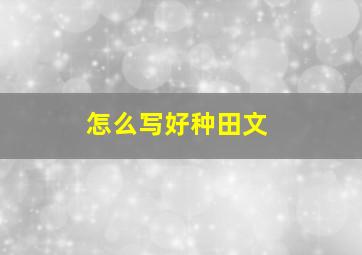 怎么写好种田文